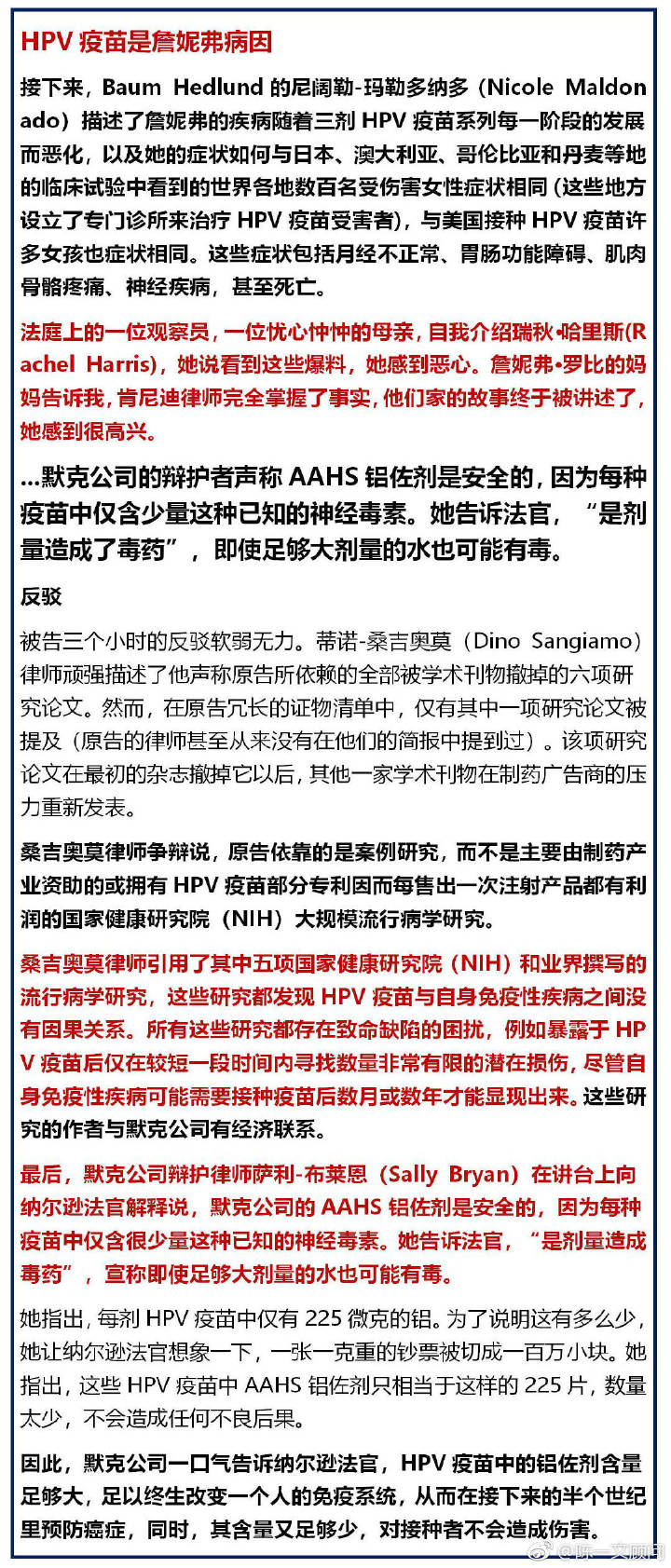 HPV 疫苗是詹妮弗病因

接下来，Baum Hedlund 的尼阔勒-玛勒多纳多（Nicole Maldonado）描述了詹妮弗的疾病随着三剂 HPV 疫苗系列每一阶段的发展而恶化，以及她的症状如何与日本、澳大利亚、哥伦比亚和丹麦等地的临床试验中看到的世界各地数百名受伤害女性症状相同（这些地方设立了专门诊所来治疗 HPV 疫苗受害者），与美国接种 HPV 疫苗许多女孩也症状相同。这些症状包括月经不正常、胃肠功能障碍、肌肉骨骼疼痛、神经疾病，甚至死亡。

法庭上的一位观察员，一位忧心忡忡的母亲，自我介绍瑞秋•哈里斯(Rachel Harris)，她说看到这些爆料，她感到恶心。詹妮弗•罗比的妈妈告诉我，肯尼迪律师完全掌握了事实，他们家的故事终于被讲述了，她感到很高兴。

...默克公司的辩护者声称 AAHS 铝佐剂是安全的，因为每种疫苗中仅含少量这种已知的神经毒素。她告诉法官，“是剂量造成了毒药”，即使足够大剂量的水也可能有毒。

反驳

被告三个小时的反驳软弱无力。蒂诺-桑吉奥莫（Dino Sangiamo）律师顽强描述了他声称原告所依赖的全部被学术刊物撤掉的六项研究论文。然而，在原告冗长的证物清单中，仅有其中一项研究论文被提及（原告的律师甚至从来没有在他们的简报中提到过）。该项研究论文在最初的杂志撤掉它以后，其他一家学术刊物在制药广告商的压力重新发表。

桑吉奥莫律师争辩说，原告依靠的是案例研究，而不是主要由制药产业资助的或拥有 HPV 疫苗部分专利因而每售出一次注射产品都有利润的国家健康研究院（NIH）大规模流行病学研究。

桑吉奥莫律师引用了其中五项国家健康研究院（NIH）和业界撰写的流行病学研究，这些研究都发现 HPV 疫苗与自身免疫性疾病之间没有因果关系。所有这些研究都存在致命缺陷的困扰，例如暴露于 HPV 疫苗后仅在较短一段时间内寻找数量非常有限的潜在损伤，尽管自身免疫性疾病可能需要接种疫苗后数月或数年才能显现出来。这些研究的作者与默克公司有经济联系。

最后，默克公司辩护律师萨利-布莱恩（Sally Bryan）在讲台上向纳尔逊法官解释说，默克公司的 AAHS 铝佐剂是安全的，因为每种疫苗中仅含很少量这种已知的神经毒素。她告诉法官，“是剂量造成毒药”，宣称即使足够大剂量的水也可能有毒。

她指出，每剂 HPV 疫苗中仅有 225 微克的铝。为了说明这有多么少，她让纳尔逊法官想象一下，一张一克重的钞票被切成一百万小块。她指出，这些 HPV 疫苗中 AAHS 铝佐剂只相当于这样的 225 片，数量太少，不会造成任何不良后果。

因此，默克公司一口气告诉纳尔逊法官，HPV 疫苗中的铝佐剂含量足够大，足以终生改变一个人的免疫系统，从而在接下来的半个世纪里预防癌症，同时，其含量又足够少，对接种者不会造成伤害。

@陈一文顾问